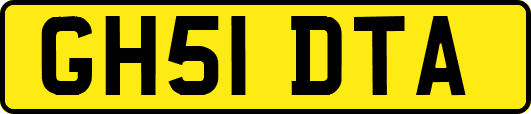 GH51 DTA